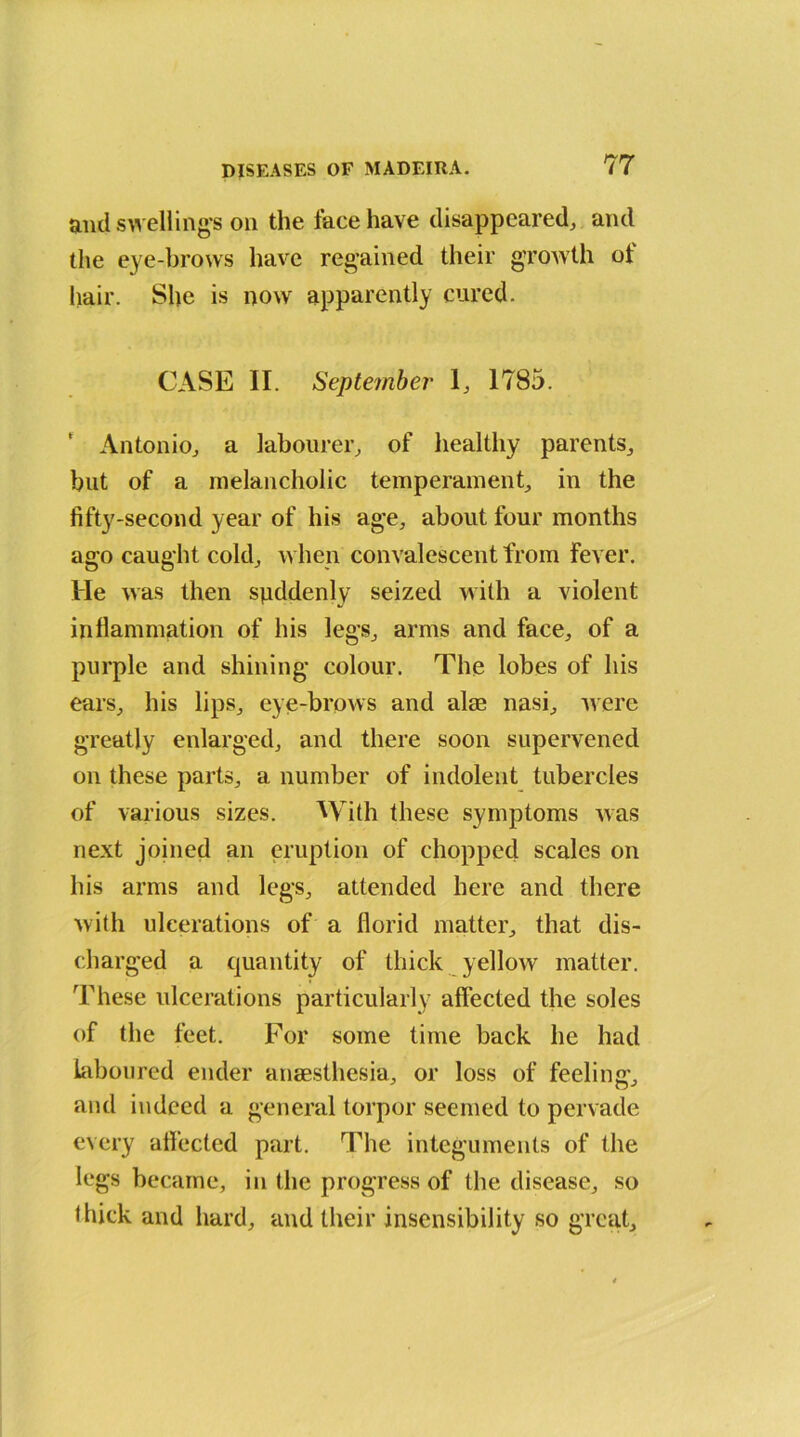 DISEASES OF MADEIRA. 77

and swellings on the face have disappeared, and the eye-brows have regained their growth of hair. She is now apparently cured.

CASE II. September 1, 1785.

Antonio, a labourer, of healthy parents, but of a melancholic temperament, in the fifty-second year of his age, about four months ago caught cold, when convalescent from fever. He was then suddenly seized with a violent inflammation of his legs, arms and face, of a purple and shining colour. The lobes of his ears, his lips, eye-brows and alæ nasi, were greatly enlarged, and there soon supervened on these parts, a number of indolent tubercles of various sizes. With these symptoms was next joined an eruption of chopped scales on his arms and legs, attended here and there with ulcerations of a florid matter, that discharged a quantity of thick yellow matter. These ulcerations particularly affected the soles of the feet. For some time back he had laboured ender anæsthesia, or loss of feeling, and indeed a general torpor seemed to pervade every affected part. The integuments of the legs became, in the progress of the disease, so thick and hard, and their insensibility so great,